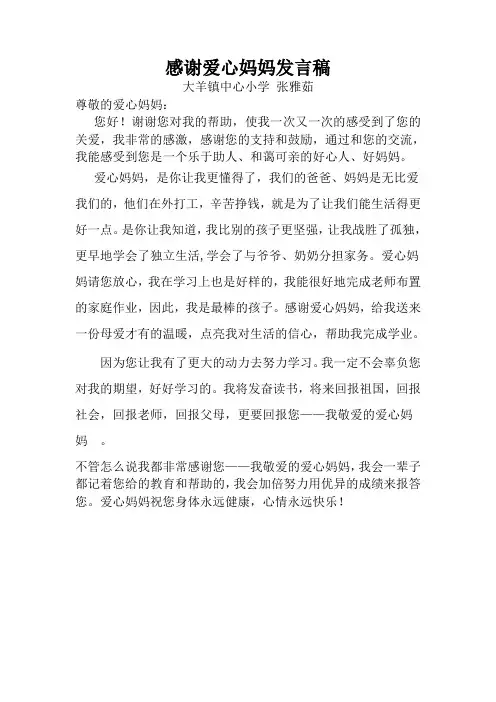 感谢爱心妈妈发言稿

大羊镇中心小学 张雅茹

尊敬的爱心妈妈：

您好！谢谢您对我的帮助，使我一次又一次的感受到了您的关爱，我非常的感激，感谢您的支持和鼓励，通过和您的交流，我能感受到您是一个乐于助人、和蔼可亲的好心人、好妈妈。

爱心妈妈，是你让我更懂得了，我们的爸爸、妈妈是无比爱我们的，他们在外打工，辛苦挣钱，就是为了让我们能生活得更好一点。是你让我知道，我比别的孩子更坚强，让我战胜了孤独，更早地学会了独立生活，学会了与爷爷、奶奶分担家务。爱心妈妈请您放心，我在学习上也是好样的，我能很好地完成老师布置的家庭作业，因此，我是最棒的孩子。感谢爱心妈妈，给我送来一份母爱才有的温暖，点亮我对生活的信心，帮助我完成学业。

因为您让我有了更大的动力去努力学习。我一定不会辜负您对我的期望，好好学习的。我将发奋读书，将来回报祖国，回报社会，回报老师，回报父母，更要回报您——我敬爱的爱心妈妈 。

不管怎么说我都非常感谢您——我敬爱的爱心妈妈，我会一辈子都记着您给的教育和帮助的，我会加倍努力用优异的成绩来报答您。爱心妈妈祝您身体永远健康，心情永远快乐！